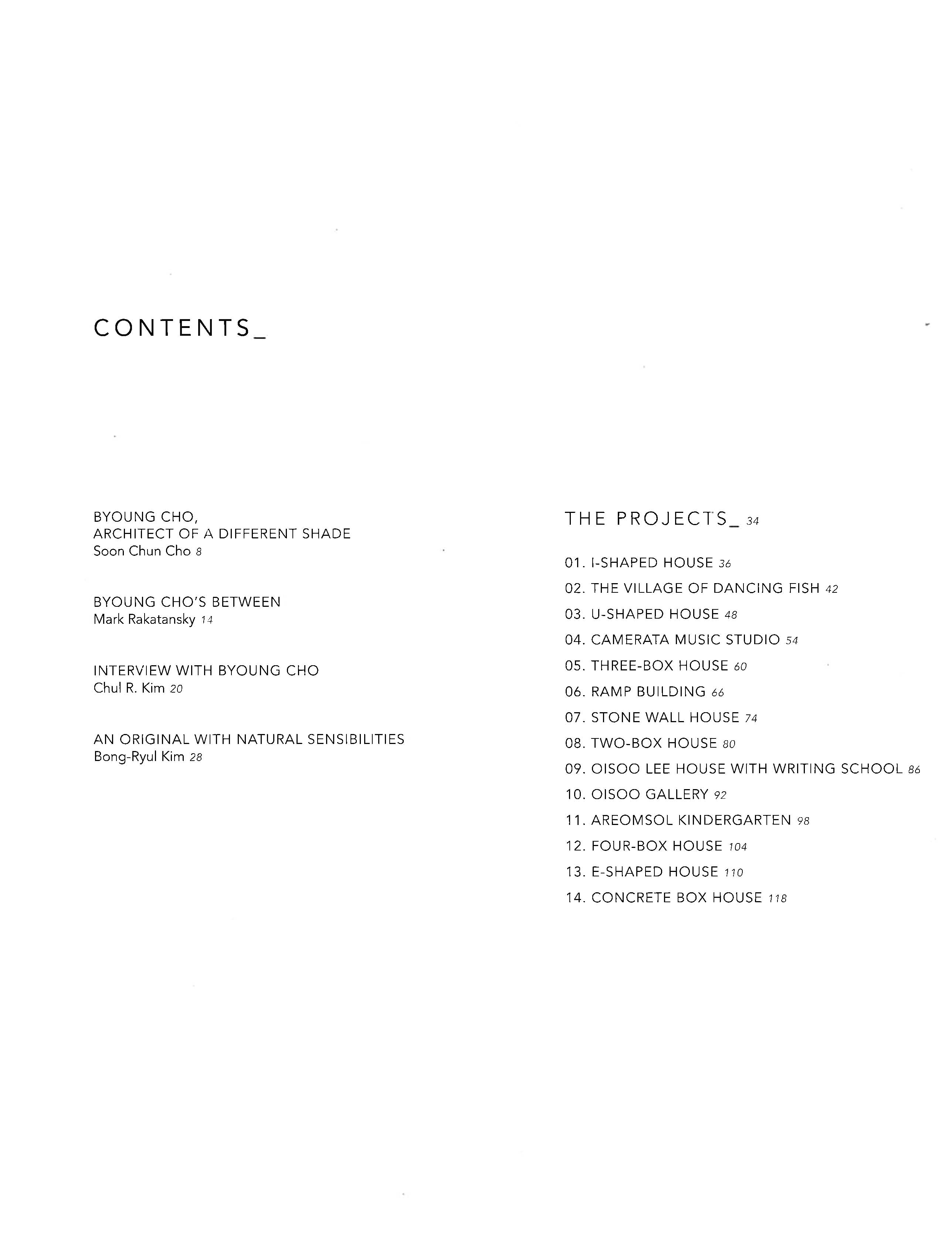 CONTENTS_

BYOUNG CHO,
ARCHITECT OF A DIFFERENT SHADE
Soon Chun Cho 8

BYOUNG CHO'S BETWEEN
Mark Rakatansky 14

INTERVIEW WITH BYOUNG CHO
Chul R. Kim 20

AN ORIGINAL WITH NATURAL SENSIBILITIES
Bong-Ryul Kim 28

THE PROJECTS_ 34

01. I-SHAPED HOUSE 36
02. THE VILLAGE OF DANCING FISH 42
03. U-SHAPED HOUSE 48
04. CAMERATA MUSIC STUDIO 54
05. THREE-BOX HOUSE 60
06. RAMP BUILDING 66
07. STONE WALL HOUSE 74
08. TWO-BOX HOUSE 80
09. OISOO LEE HOUSE WITH WRITING SCHOOL 86
10. OISOO GALLERY 92
11. AREOMSOL KINDERGARTEN 98
12. FOUR-BOX HOUSE 104
13. E-SHAPED HOUSE 110
14. CONCRETE BOX HOUSE 118